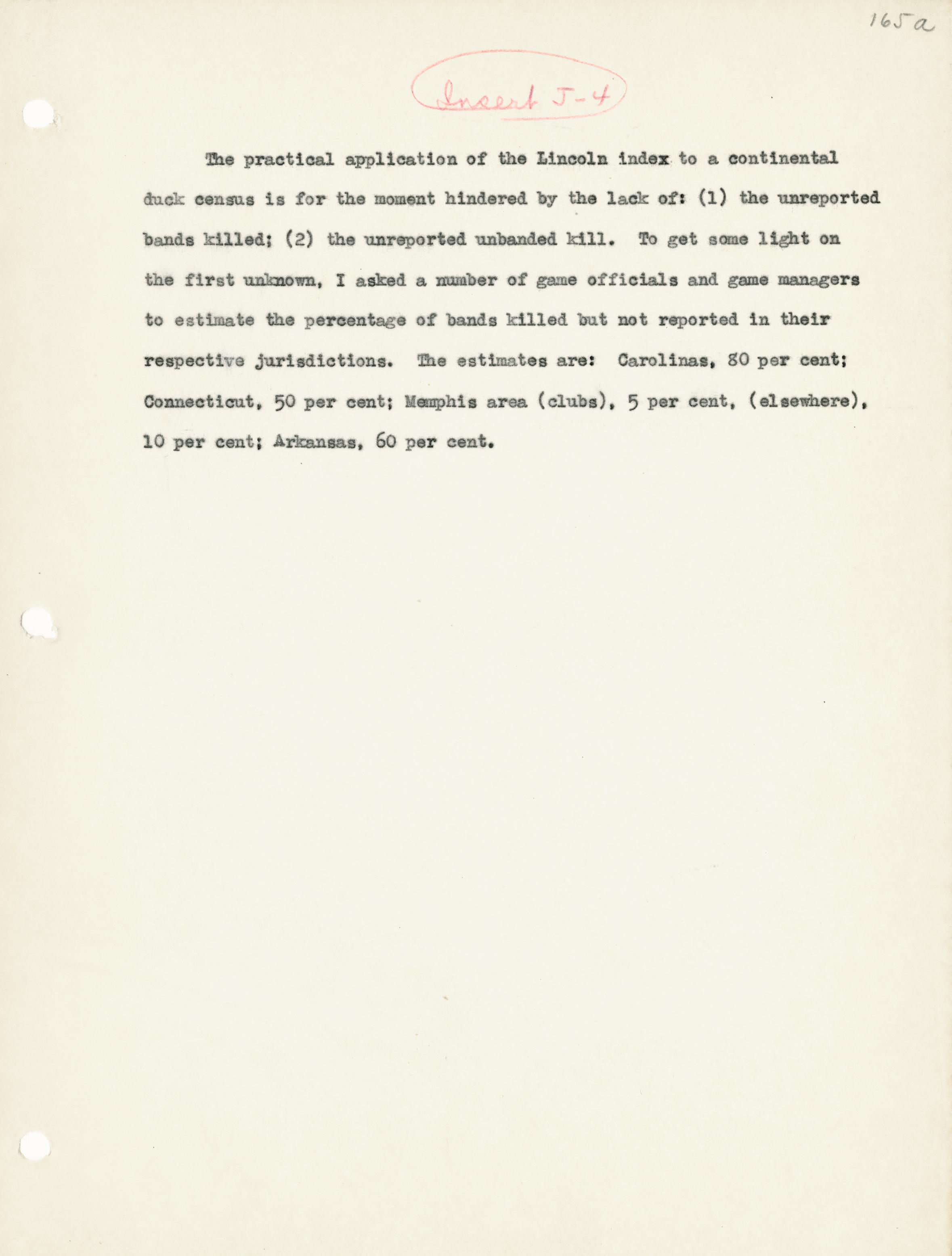 165a

Insert J-4

The practical application of the Lincoln index to a continental duck census is for the moment hindered by the lack of: (1) the unreported bands killed; (2) the unreported unbanded kill. To get some light on the first unknown, I asked a number of game officials and game managers to estimate the percentage of bands killed but not reported in their respective jurisdictions. The estimates are: Carolinas, 80 per cent; Connecticut, 50 per cent; Memphis area (clubs), 5 per cent, (elsewhere), 10 per cent; Arkansas, 60 per cent.